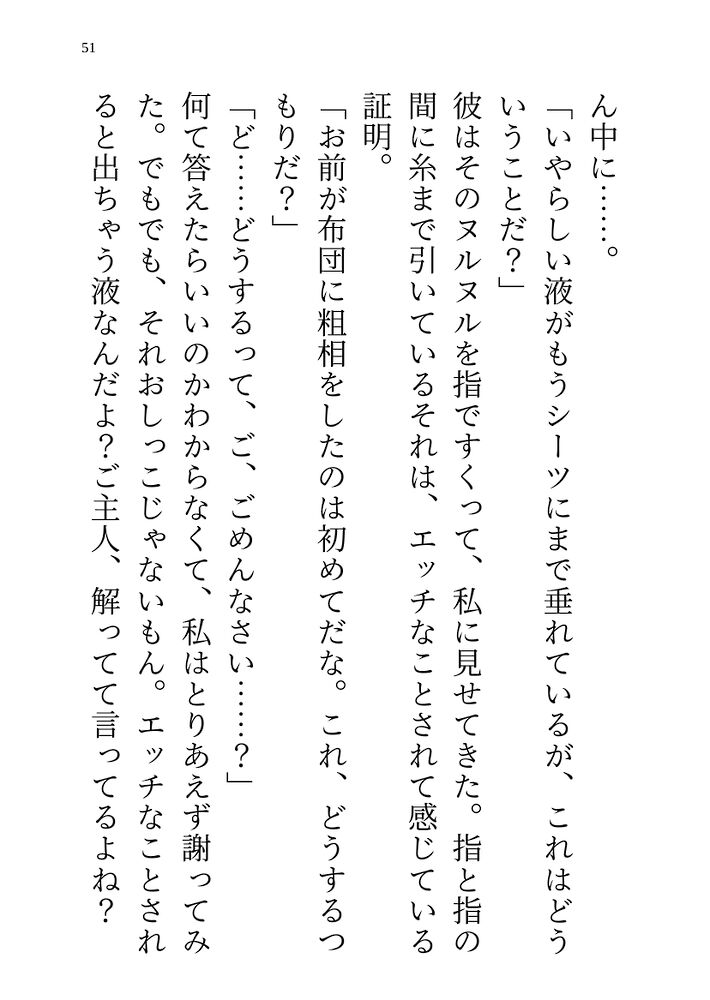 51

ん中に……。

「いやらしい液がもうシーツにまで垂れているが、これはどういうことだ？」

彼はそのヌルヌルを指ですくって、私に見せてきた。指と指の間に糸まで引いているそれは、エッチなことされて感じている証明。

「お前が布団に粗相をしたのは初めてだな。これ、どうするつもりだ？」

「ど……どうするって、ご、ごめんなさい……？」

何て答えたらいいのかわからなくて、私はとりあえず謝ってみた。でもでも、それおしっこじゃないもん。エッチなことされると出ちゃう液なんだよ?ご主人、解ってて言ってるよね？